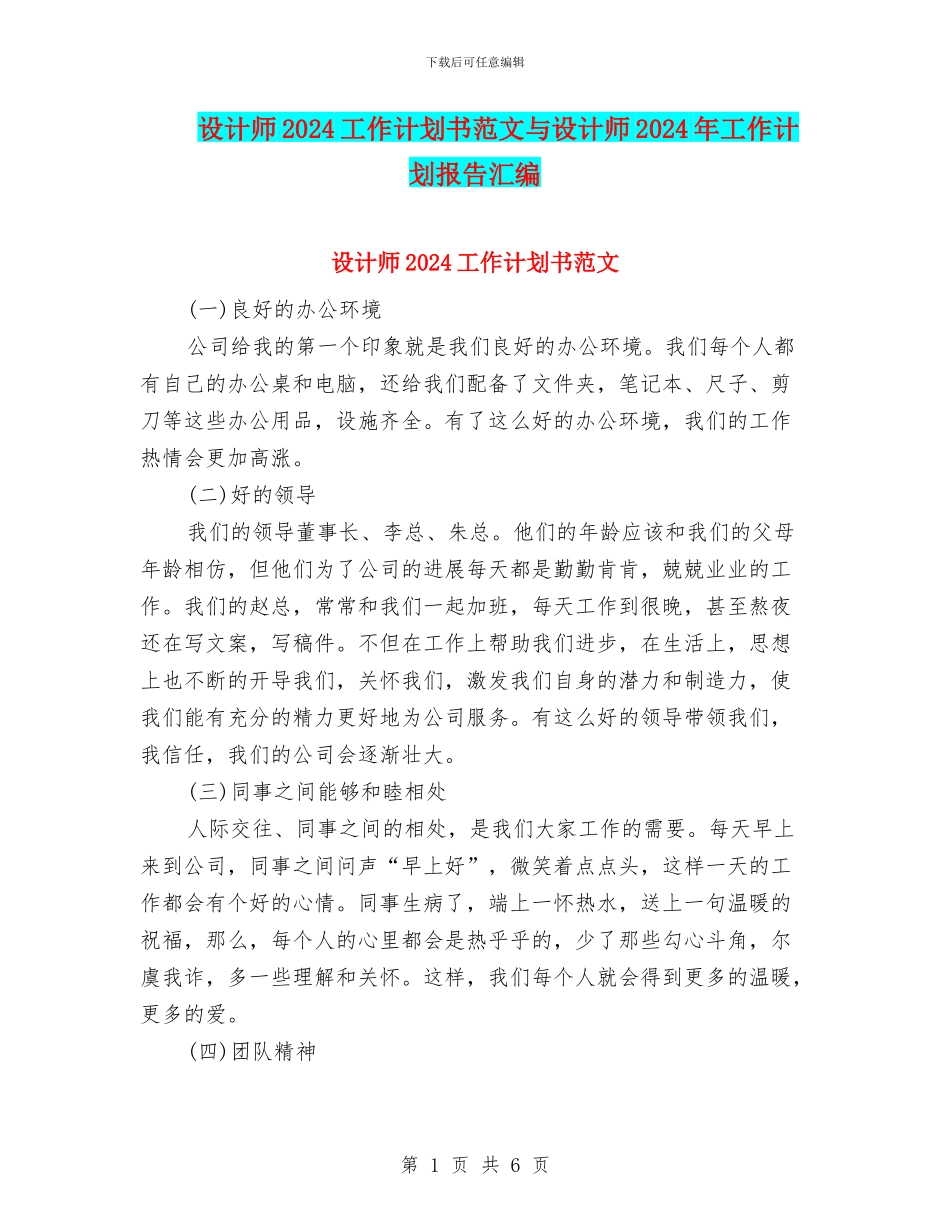 下载后可任意编辑

设计师2024工作计划书范文与设计师2024年工作计划报告汇编

设计师2024工作计划书范文

(一)良好的办公环境

公司给我的第一个印象就是我们良好的办公环境。我们每个人都有自己的办公桌和电脑，还给我们配备了文件夹，笔记本、尺子、剪刀等这些办公用品，设施齐全。有了这么好的办公环境，我们的工作热情会更加高涨。

(二)好的领导

我们的领导董事长、李总、朱总。他们的年龄应该和我们的父母年龄相仿，但他们为了公司的进展每天都是勤勤肯肯，兢兢业业的工作。我们的赵总，常常和我们一起加班，每天工作到很晚，甚至熬夜还在写文案，写稿件。不但在工作上帮助我们进步，在生活上，思想上也不断的开导我们，关怀我们，激发我们自身的潜力和制造力，使我们能有充分的精力更好地为公司服务。有这么好的领导带领我们，我信任，我们的公司会逐渐壮大。

(三)同事之间能够和睦相处

人际交往、同事之间的相处，是我们大家工作的需要。每天早上来到公司，同事之间问声“早上好”，微笑着点点头，这样一天的工作都会有个好的心情。同事生病了，端上一怀热水，送上一句温暖的祝福，那么，每个人的心里都会是热乎乎的，少了那些勾心斗角，尔虞我诈，多一些理解和关怀。这样，我们每个人就会得到更多的温暖，更多的爱。

(四)团队精神

第 1 页 共 6 页